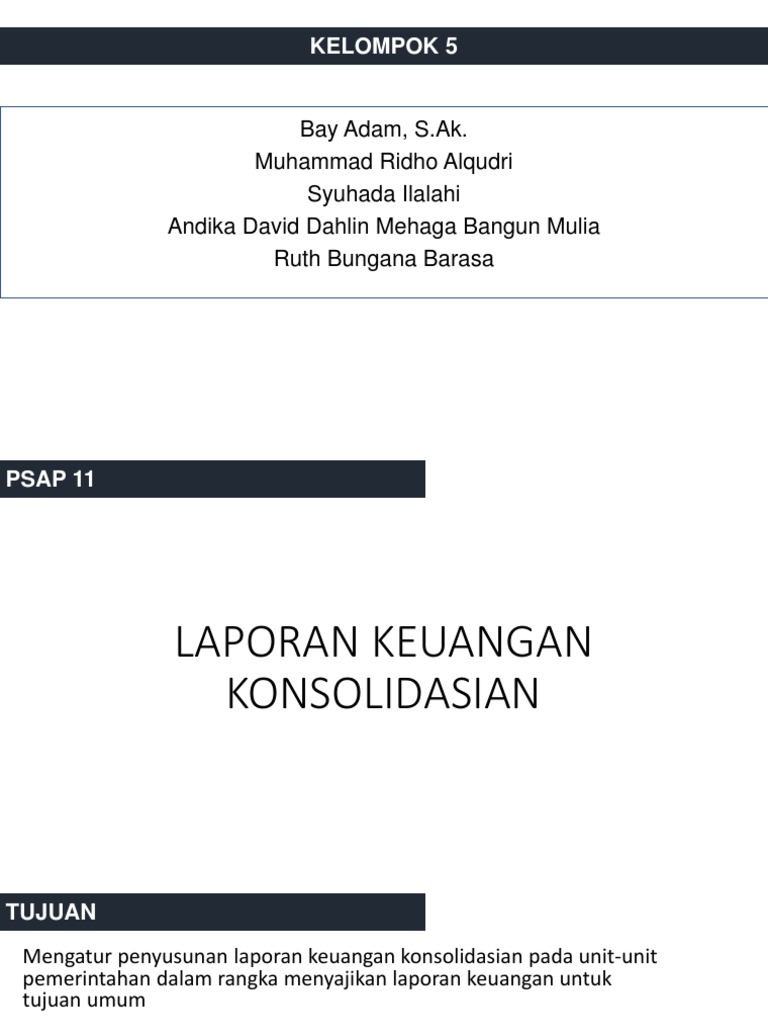 KELOMPOK 5

Bay Adam, S.Ak.
Muhammad Ridho Alqudri
Syuhada Ilalahi
Andika David Dahlin Mehaga Bangun Mulia
Ruth Bungana Barasa

PSAP 11

LAPORAN KEUANGAN KONSOLIDASIAN

TUJUAN

Mengatur penyusunan laporan keuangan konsolidasian pada unit-unit pemerintahan dalam rangka menyajikan laporan keuangan untuk tujuan umum